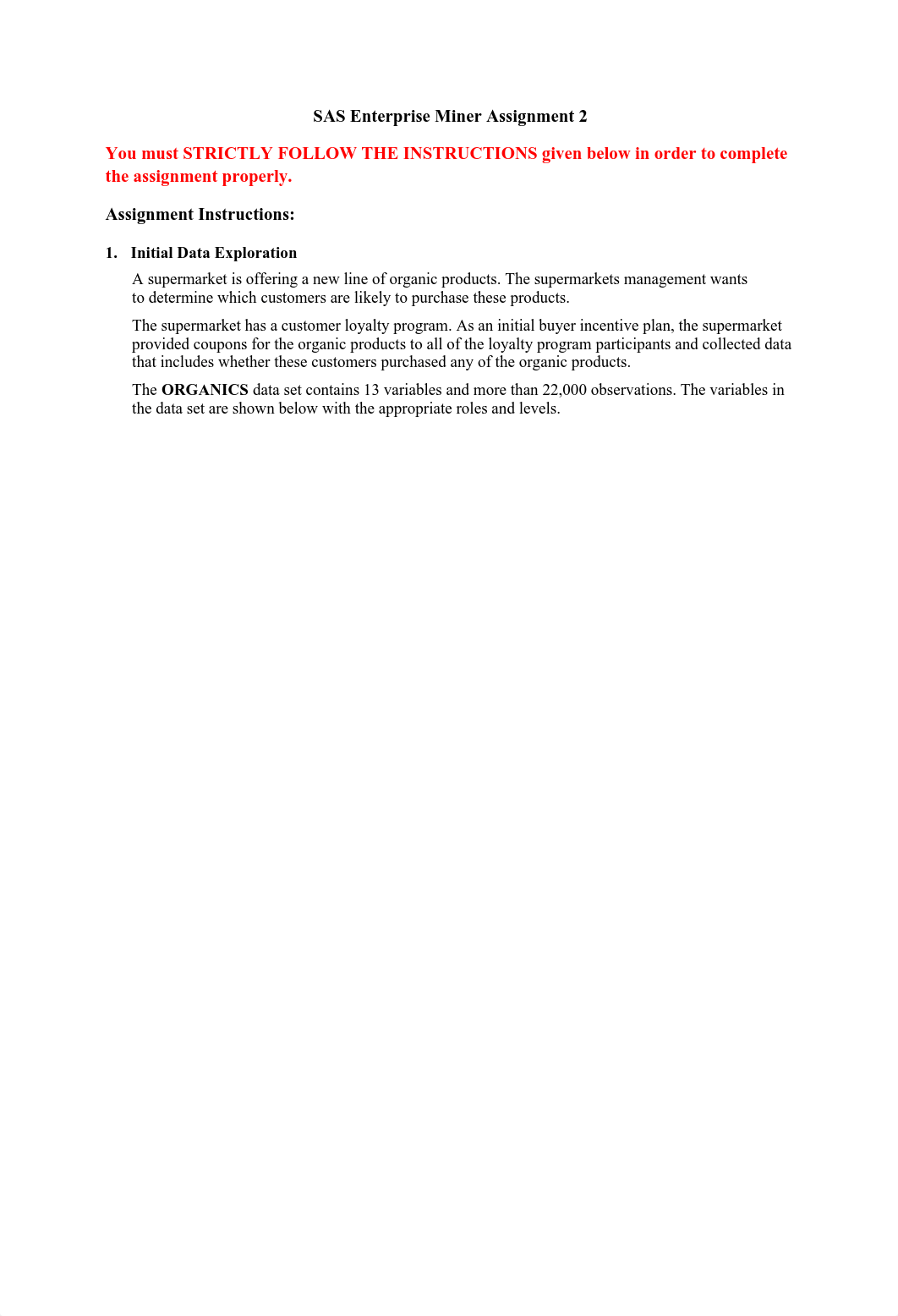 SAS Enterprise Miner Assignment 2

You must STRICTLY FOLLOW THE INSTRUCTIONS given below in order to complete the assignment properly.

Assignment Instructions:

1. Initial Data Exploration

A supermarket is offering a new line of organic products. The supermarkets management wants to determine which customers are likely to purchase these products.

The supermarket has a customer loyalty program. As an initial buyer incentive plan, the supermarket provided coupons for the organic products to all of the loyalty program participants and collected data that includes whether these customers purchased any of the organic products.

The ORGANICS data set contains 13 variables and more than 22,000 observations. The variables in the data set are shown below with the appropriate roles and levels.